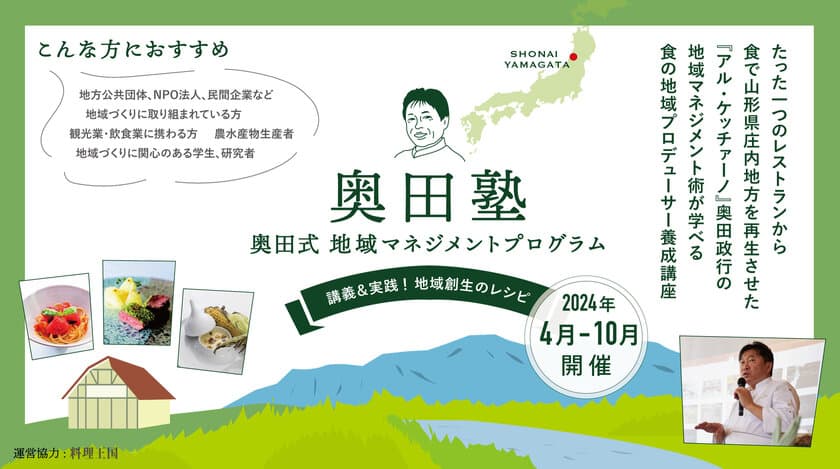 こんな方におすすめ

地方公共団体、NPO法人、民間企業など
地域づくりに取り組まれている方
観光業・飲食業に携わる方　農水産物生産者
地域づくりに関心のある学生、研究者

SHONAI
YAMAGATA

たった一つのレストランから
食で山形県庄内地方を再生させた
『アル・ケッチァーノ』奥田政行の
地域マネジメント術が学べる
食の地域プロデューサー養成講座

奥田塾
奥田式 地域マネジメントプログラム

講義&実践！地域創生のレシピ

2024年
4月-10月
開催

運営協力：料理王国